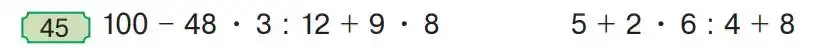 45 $100 - 48 \cdot 3 : 12 + 9 \cdot 8$

$5 + 2 \cdot 6 : 4 + 8$